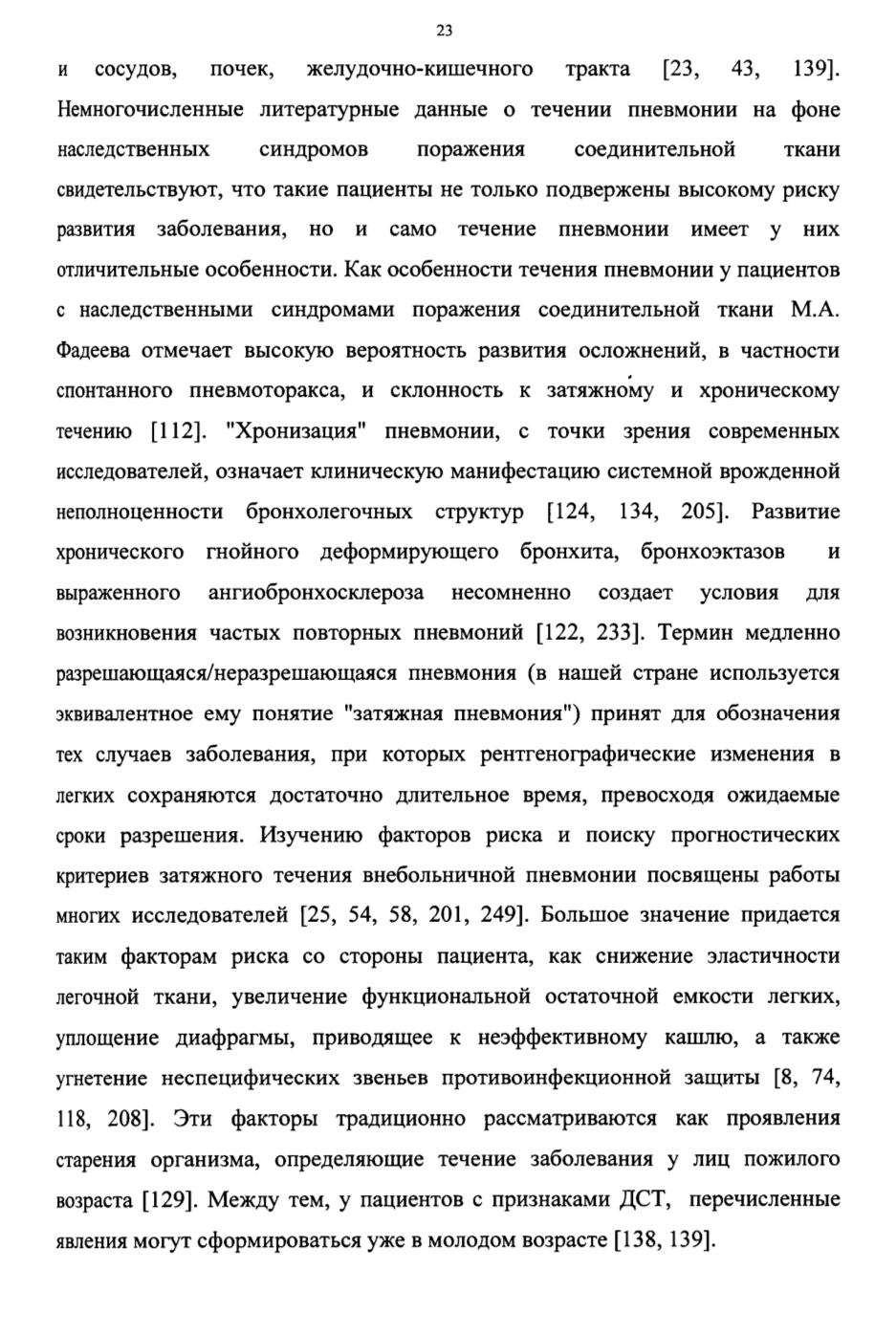 23

и сосудов, почек, желудочно-кишечного тракта [23, 43, 139]. Немногочисленные литературные данные о течении пневмонии на фоне наследственных синдромов поражения соединительной ткани свидетельствуют, что такие пациенты не только подвержены высокому риску развития заболевания, но и само течение пневмонии имеет у них отличительные особенности. Как особенности течения пневмонии у пациентов с наследственными синдромами поражения соединительной ткани М.А. Фадеева отмечает высокую вероятность развития осложнений, в частности спонтанного пневмоторакса, и склонность к затяжному и хроническому течению [112]. "Хронизация" пневмонии, с точки зрения современных исследователей, означает клиническую манифестацию системной врожденной неполноценности бронхолегочных структур [124, 134, 205]. Развитие хронического гнойного деформирующего бронхита, бронхоэктазов и выраженного ангиобронхосклероза несомненно создает условия для возникновения частых повторных пневмоний [122, 233]. Термин медленно разрешающаяся/неразрешающаяся пневмония (в нашей стране используется эквивалентное ему понятие "затяжная пневмония") принят для обозначения тех случаев заболевания, при которых рентгенографические изменения в легких сохраняются достаточно длительное время, превосходя ожидаемые сроки разрешения. Изучению факторов риска и поиску прогностических критериев затяжного течения внебольничной пневмонии посвящены работы многих исследователей [25, 54, 58, 201, 249]. Большое значение придается таким факторам риска со стороны пациента, как снижение эластичности легочной ткани, увеличение функциональной остаточной емкости легких, уплощение диафрагмы, приводящее к неэффективному кашлю, а также угнетение неспецифических звеньев противоинфекционной защиты [8, 74, 118, 208]. Эти факторы традиционно рассматриваются как проявления старения организма, определяющие течение заболевания у лиц пожилого возраста [129]. Между тем, у пациентов с признаками ДСТ, перечисленные явления могут сформироваться уже в молодом возрасте [138, 139].